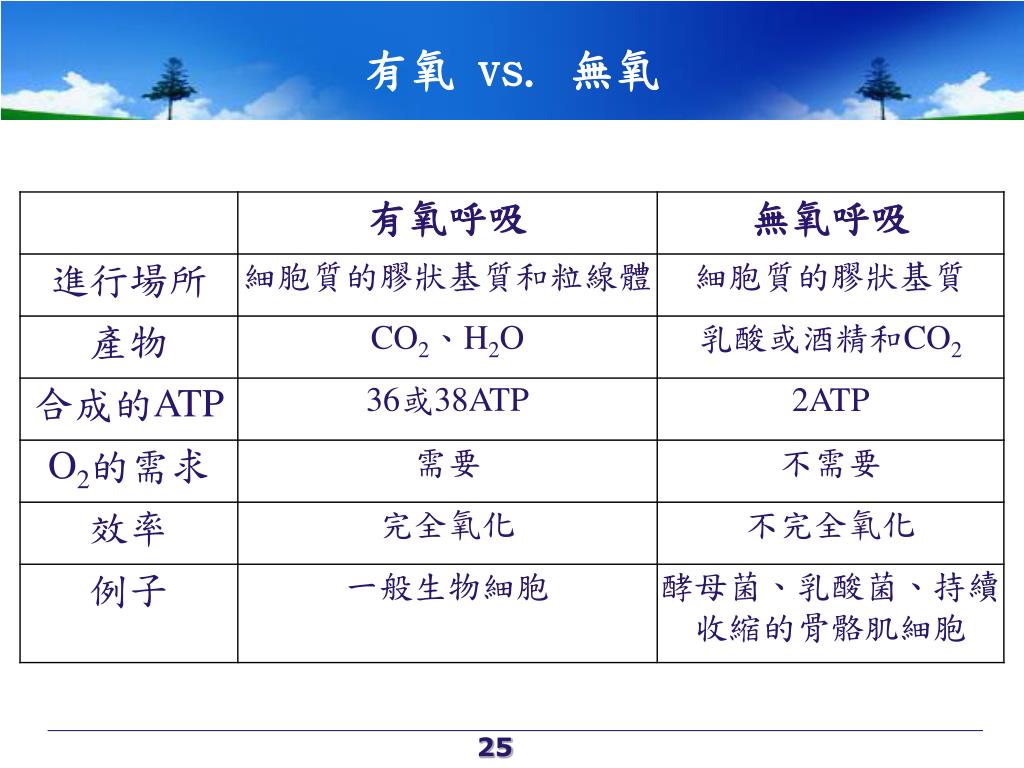 有氧 vs. 無氧

| | 有氧呼吸 | 無氧呼吸 |
|---|---|---|
| 進行場所 | 細胞質的膠狀基質和粒線體 | 細胞質的膠狀基質 |
| 產物 | $CO_2$、$H_2O$ | 乳酸或酒精和$CO_2$ |
| 合成的ATP | 36或38ATP | 2ATP |
| $O_2$的需求 | 需要 | 不需要 |
| 效率 | 完全氧化 | 不完全氧化 |
| 例子 | 一般生物細胞 | 酵母菌、乳酸菌、持續收縮的骨骼肌細胞 |

25